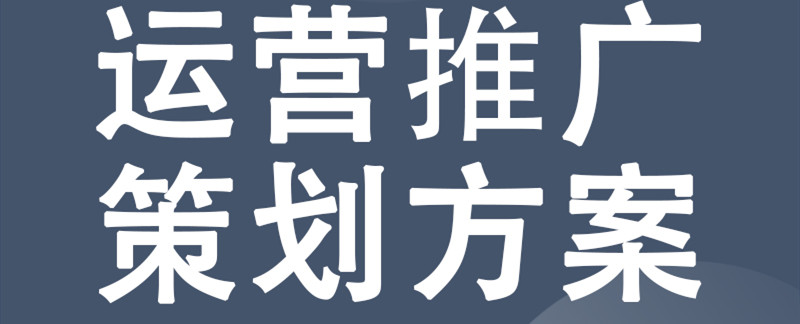 运营推广
策划方案